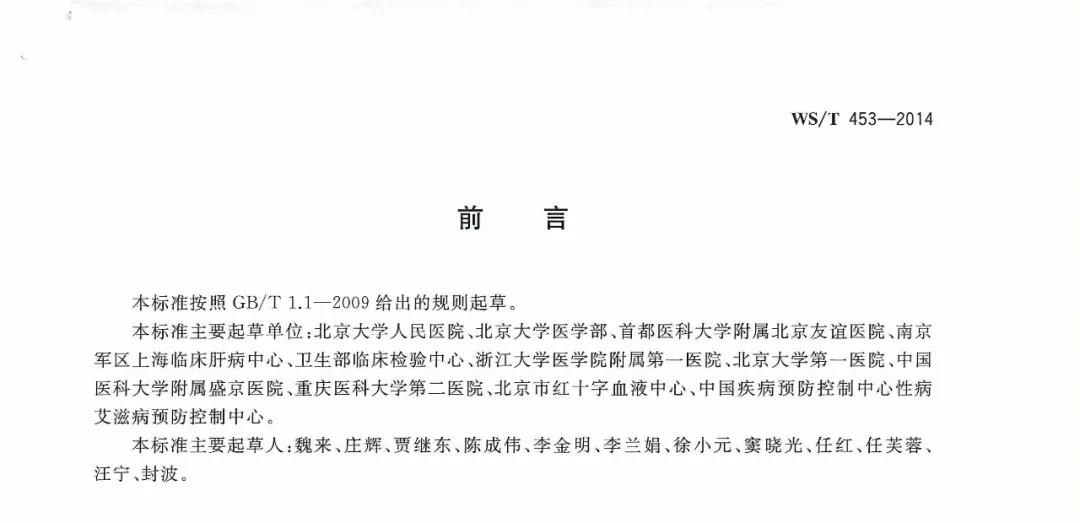 WS/T 453—2014

前　言

本标准按照 GB/T 1.1—2009 给出的规则起草。

本标准主要起草单位：北京大学人民医院、北京大学医学部、首都医科大学附属北京友谊医院、南京军区上海临床肝病中心、卫生部临床检验中心、浙江大学医学院附属第一医院、北京大学第一医院、中国医科大学附属盛京医院、重庆医科大学第二医院、北京市红十字血液中心、中国疾病预防控制中心性病艾滋病预防控制中心。

本标准主要起草人：魏来、庄辉、贾继东、陈成伟、李金明、李兰娟、徐小元、窦晓光、任红、任芙蓉、汪宁、封波。